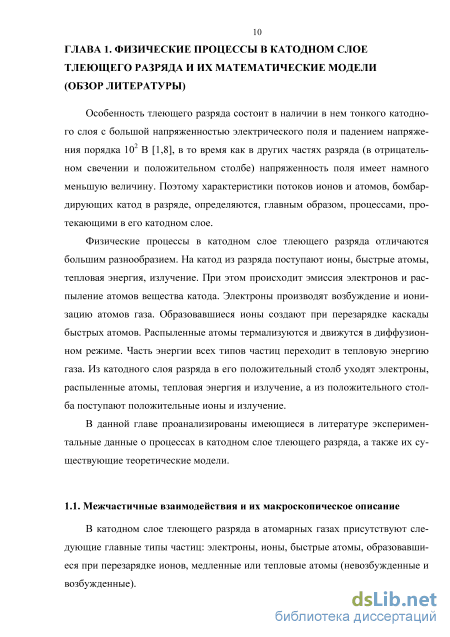 10

ГЛАВА 1. ФИЗИЧЕСКИЕ ПРОЦЕССЫ В КАТОДНОМ СЛОЕ ТЛЕЮЩЕГО РАЗРЯДА И ИХ МАТЕМАТИЧЕСКИЕ МОДЕЛИ (ОБЗОР ЛИТЕРАТУРЫ)

Особенность тлеющего разряда состоит в наличии в нем тонкого катодного слоя с большой напряженностью электрического поля и падением напряжения порядка $10^2$ В [1,8], в то время как в других частях разряда (в отрицательном свечении и положительном столбе) напряженность поля имеет намного меньшую величину. Поэтому характеристики потоков ионов и атомов, бомбардирующих катод в разряде, определяются, главным образом, процессами, протекающими в его катодном слое.

Физические процессы в катодном слое тлеющего разряда отличаются большим разнообразием. На катод из разряда поступают ионы, быстрые атомы, тепловая энергия, излучение. При этом происходит эмиссия электронов и распыление атомов вещества катода. Электроны производят возбуждение и ионизацию атомов газа. Образовавшиеся ионы создают при перезарядке каскады быстрых атомов. Распыленные атомы термализуются и движутся в диффузионном режиме. Часть энергии всех типов частиц переходит в тепловую энергию газа. Из катодного слоя разряда в его положительный столб уходят электроны, распыленные атомы, тепловая энергия и излучение, а из положительного столба поступают положительные ионы и излучение.

В данной главе проанализированы имеющиеся в литературе экспериментальные данные о процессах в катодном слое тлеющего разряда, а также их существующие теоретические модели.

1.1. Межчастичные взаимодействия и их макроскопическое описание

В катодном слое тлеющего разряда в атомарных газах присутствуют следующие главные типы частиц: электроны, ионы, быстрые атомы, образовавшиеся при перезарядке ионов, медленные или тепловые атомы (невозбужденные и возбужденные).

dsLib.net
библиотека диссертаций